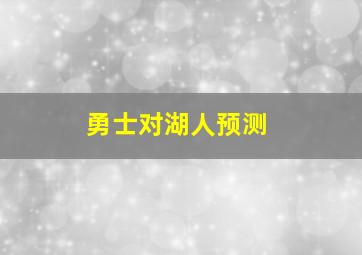 勇士对湖人预测